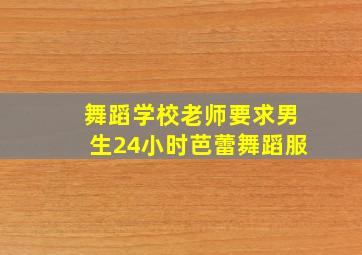 舞蹈学校老师要求男生24小时芭蕾舞蹈服